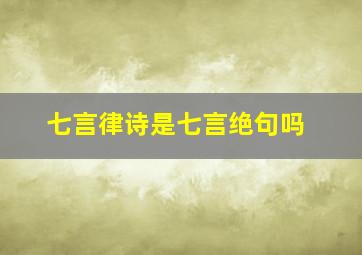 七言律诗是七言绝句吗